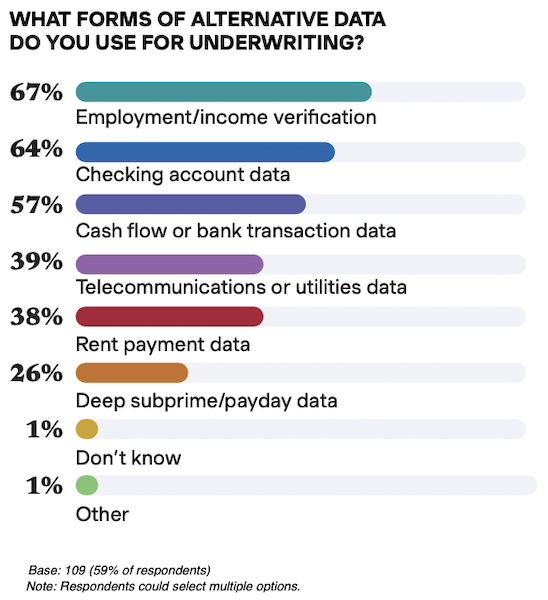 WHAT FORMS OF ALTERNATIVE DATA DO YOU USE FOR UNDERWRITING?

67%
Employment/income verification

64%
Checking account data

57%
Cash flow or bank transaction data

39%
Telecommunications or utilities data

38%
Rent payment data

26%
Deep subprime/payday data

1%
Don't know

1%
Other

Base: 109 (59% of respondents)
Note: Respondents could select multiple options.